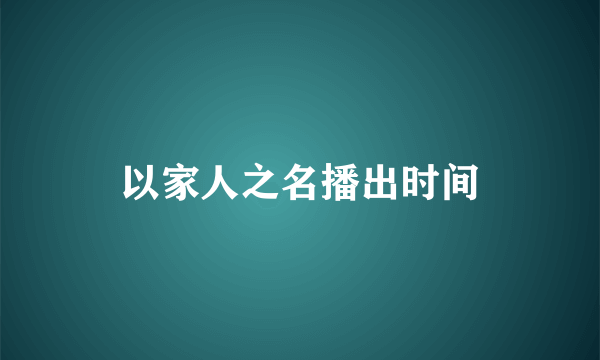 以家人之名播出时间